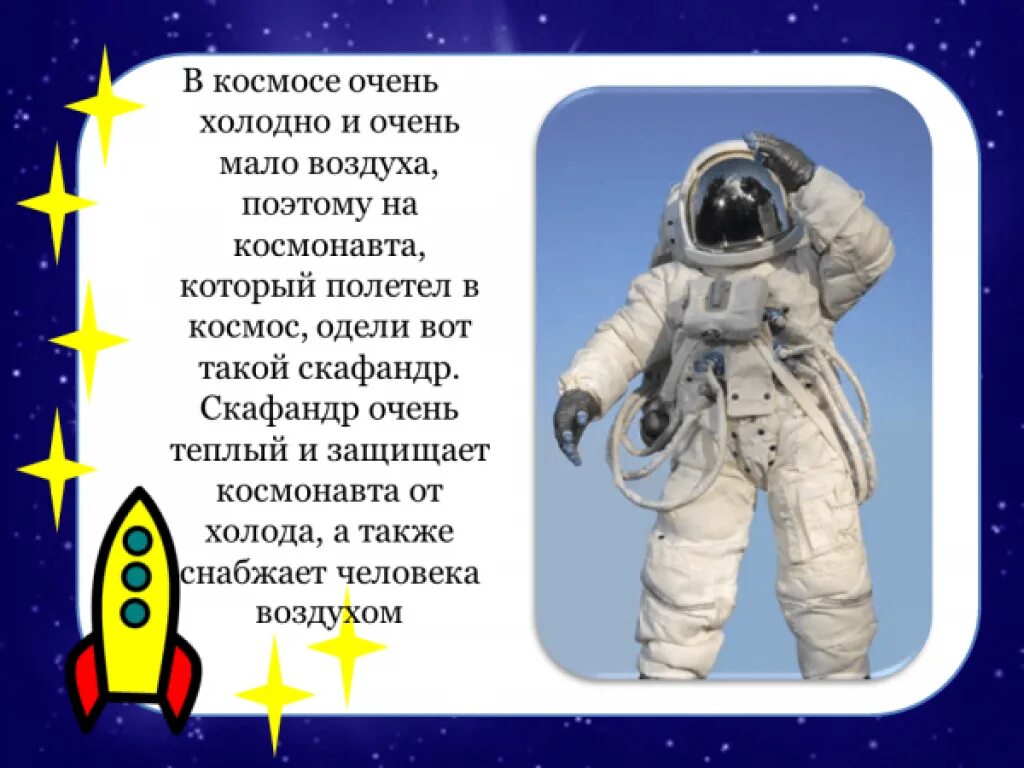 В космосе очень холодно и очень мало воздуха, поэтому на космонавта, который полетел в космос, одели вот такой скафандр. Скафандр очень теплый и защищает космонавта от холода, а также снабжает человека воздухом